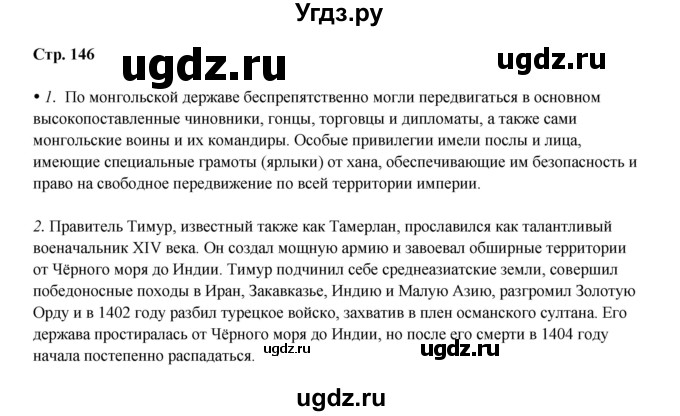 Угдз.ру

Стр. 146 ugdz.ru ugdz.ru

• 1. По монгольской державе беспрепятственно могли передвигаться в основном высокопоставленные чиновники, гонцы, торговцы и дипломаты, а также сами монгольские воины и их командиры. Особые привилегии имели послы и лица, имеющие специальные грамоты (ярлыки) от хана, обеспечивающие им безопасность и право на свободное передвижение по всей территории империи.

2. Правитель Тимур, известный также как Тамерлан, прославился как талантливый военачальник XIV века. Он создал мощную армию и завоевал обширные территории от Чёрного моря до Индии. Тимур подчинил себе среднеазиатские земли, совершил победоносные походы в Иран, Закавказье, Индию и Малую Азию, разгромил Золотую Орду и в 1402 году разбил турецкое войско, захватив в плен османского султана. Его держава простиралась от Чёрного моря до Индии, но после его смерти в 1404 году начала постепенно распадаться. ugdz.ru ugdz.ru

ugdz.ru